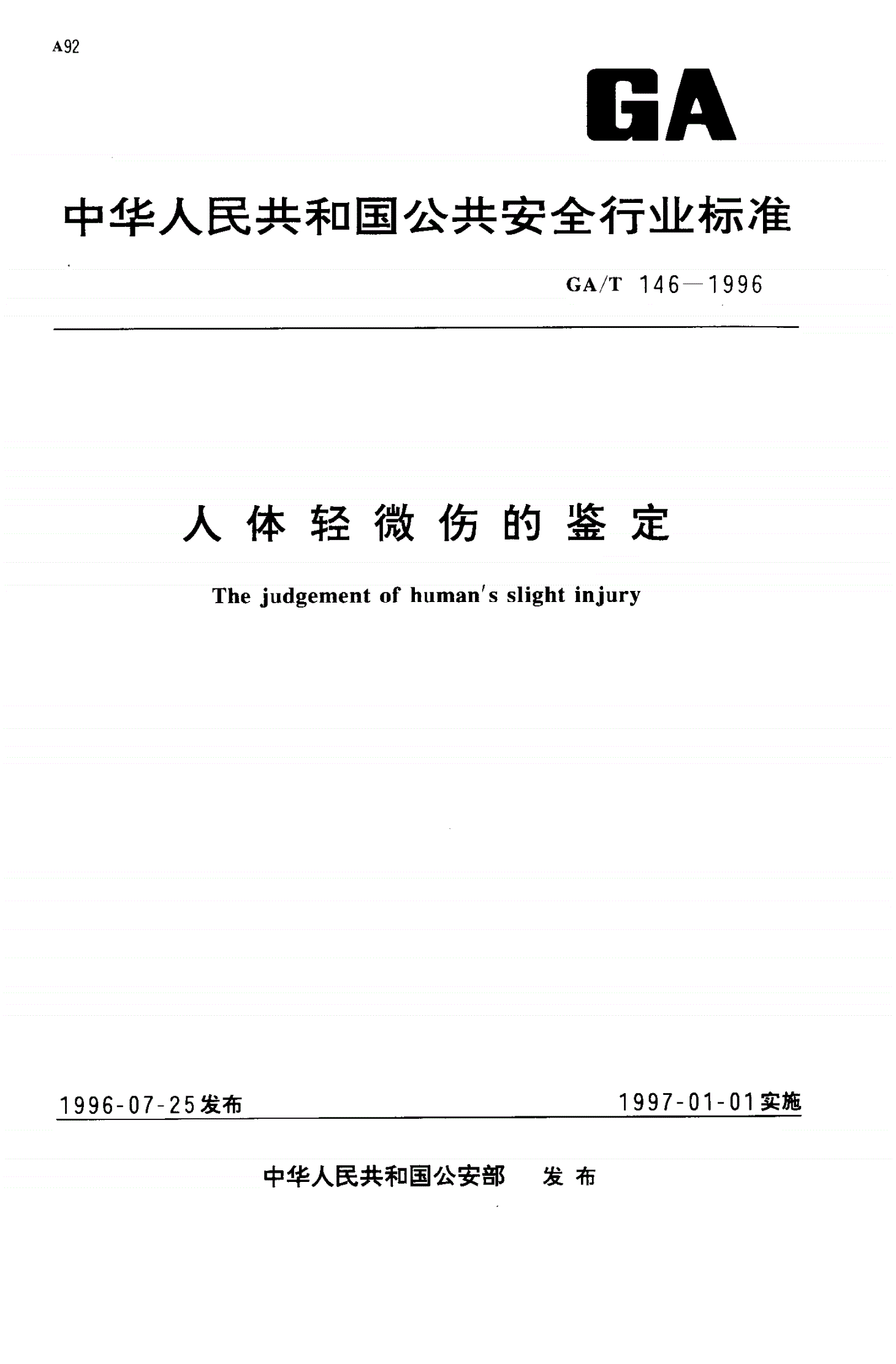 A92

GA

中华人民共和国公共安全行业标准

GA/T 146—1996

人体轻微伤的鉴定

The judgement of human's slight injury

1996-07-25发布

1997-01-01实施

中华人民共和国公安部　发布